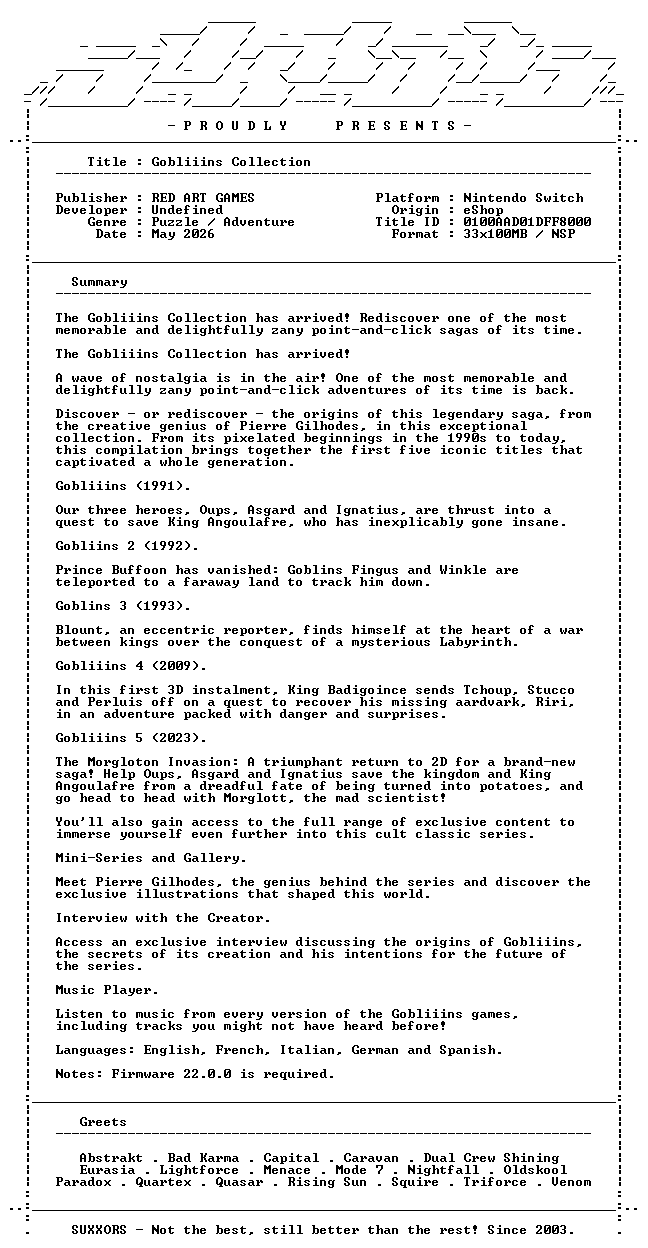 - P R O U D L Y P R E S E N T S -

Title : Gobliiins Collection

Publisher : RED ART GAMES
Developer : Undefined
Genre : Puzzle / Adventure
Date : May 2026

Platform : Nintendo Switch
Origin : eShop
Title ID : 0100AAD01DFF8000
Format : 33x100MB / NSP

Summary

The Gobliiins Collection has arrived! Rediscover one of the most memorable and delightfully zany point-and-click sagas of its time.

The Gobliiins Collection has arrived!

A wave of nostalgia is in the air! One of the most memorable and delightfully zany point-and-click adventures of its time is back.

Discover - or rediscover - the origins of this legendary saga, from the creative genius of Pierre Gilhodes, in this exceptional collection. From its pixelated beginnings in the 1990s to today, this compilation brings together the first five iconic titles that captivated a whole generation.

Gobliiins (1991).

Our three heroes, Oups, Asgard and Ignatius, are thrust into a quest to save King Angoulafre, who has inexplicably gone insane.

Gobliins 2 (1992).

Prince Buffoon has vanished: Goblins Fingus and Winkle are teleported to a faraway land to track him down.

Goblins 3 (1993).

Blount, an eccentric reporter, finds himself at the heart of a war between kings over the conquest of a mysterious Labyrinth.

Gobliiins 4 (2009).

In this first 3D instalment, King Badigoince sends Tchoup, Stucco and Perluis off on a quest to recover his missing aardvark, Riri, in an adventure packed with danger and surprises.

Gobliiins 5 (2023).

The Morgloton Invasion: A triumphant return to 2D for a brand-new saga! Help Oups, Asgard and Ignatius save the kingdom and King Angoulafre from a dreadful fate of being turned into potatoes, and go head to head with Morglott, the mad scientist!

You'll also gain access to the full range of exclusive content to immerse yourself even further into this cult classic series.

Mini-Series and Gallery.

Meet Pierre Gilhodes, the genius behind the series and discover the exclusive illustrations that shaped this world.

Interview with the Creator.

Access an exclusive interview discussing the origins of Gobliiins, the secrets of its creation and his intentions for the future of the series.

Music Player.

Listen to music from every version of the Gobliiins games, including tracks you might not have heard before!

Languages: English, French, Italian, German and Spanish.

Notes: Firmware 22.0.0 is required.

Greets

Abstrakt . Bad Karma . Capital . Caravan . Dual Crew Shining
Eurasia . Lightforce . Menace . Mode 7 . Nightfall . Oldskool
Paradox . Quartex . Quasar . Rising Sun . Squire . Triforce . Venom

SUXXORS - Not the best, still better than the rest! Since 2003.